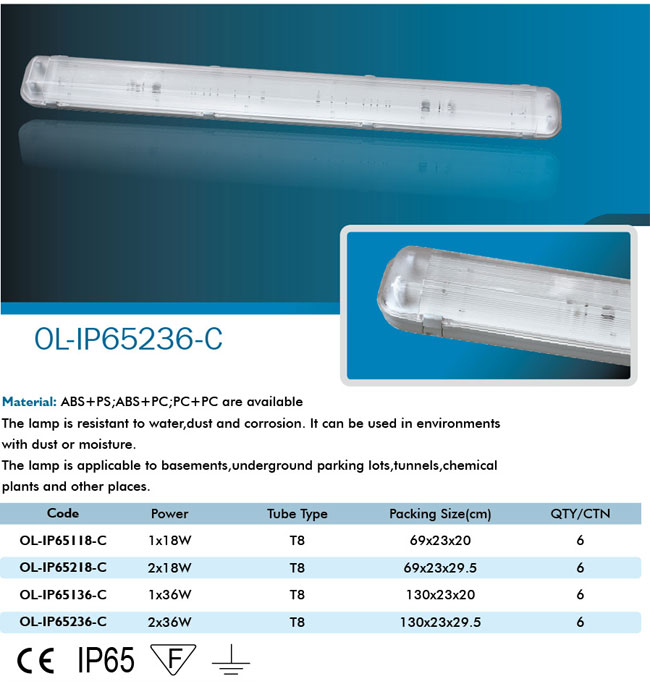 OL-IP65236-C

Material: ABS+PS;ABS+PC;PC+PC are available
The lamp is resistant to water,dust and corrosion. It can be used in environments with dust or moisture.
The lamp is applicable to basements,underground parking lots,tunnels,chemical plants and other places.

| Code | Power | Tube Type | Packing Size(cm) | QTY/CTN |
|---|---|---|---|---|
| OL-IP65118-C | 1x18W | T8 | 69x23x20 | 6 |
| OL-IP65218-C | 2x18W | T8 | 69x23x29.5 | 6 |
| OL-IP65136-C | 1x36W | T8 | 130x23x20 | 6 |
| OL-IP65236-C | 2x36W | T8 | 130x23x29.5 | 6 |

CE IP65 F